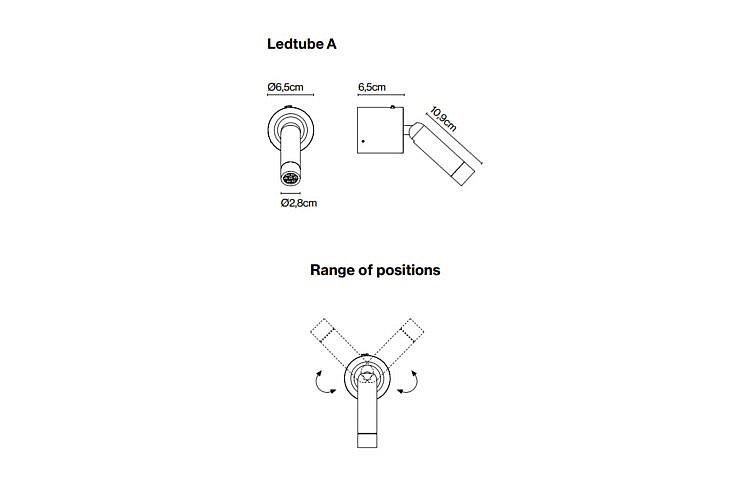 Ledtube A

Ø6,5cm

6,5cm

10,9cm

Ø2,8cm

Range of positions